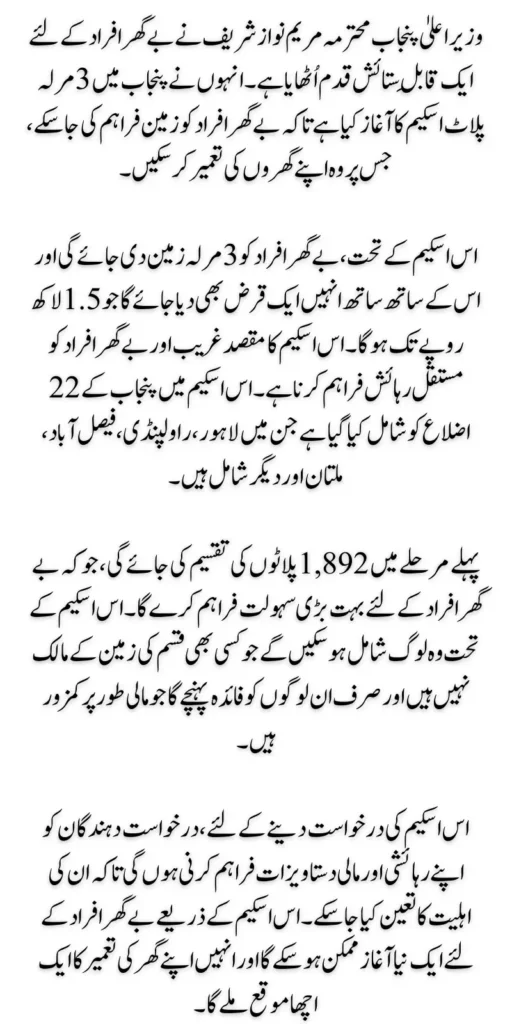 وزیر اعلیٰ پنجاب محترمہ مریم نواز شریف نے بے گھر افراد کے لئے ایک قابل ستائش قدم اُٹھایا ہے۔ انہوں نے پنجاب میں 3 مرلہ پلاٹ اسکیم کا آغاز کیا ہے تاکہ بے گھر افراد کو زمین فراہم کی جا سکے، جس پر وہ اپنے گھروں کی تعمیر کر سکیں۔

اس اسکیم کے تحت، بے گھر افراد کو 3 مرلہ زمین دی جائے گی اور اس کے ساتھ ساتھ انہیں ایک قرض بھی دیا جائے گا جو 1.5 لاکھ روپے تک ہوگا۔ اس اسکیم کا مقصد غریب اور بے گھر افراد کو مستقل رہائش فراہم کرنا ہے۔ اس اسکیم میں پنجاب کے 22 اضلاع کو شامل کیا گیا ہے جن میں لاہور، راولپنڈی، فیصل آباد، ملتان اور دیگر شامل ہیں۔

پہلے مرحلے میں 1,892 پلاٹوں کی تقسیم کی جائے گی، جو کہ بے گھر افراد کے لئے بہت بڑی سہولت فراہم کرے گا۔ اس اسکیم کے تحت وہ لوگ شامل ہو سکیں گے جو کسی بھی قسم کی زمین کے مالک نہیں ہیں اور صرف ان لوگوں کو فائدہ پہنچے گا جو مالی طور پر کمزور ہیں۔

اس اسکیم کی درخواست دینے کے لئے، درخواست دہندگان کو اپنے رہائشی اور مالی دستاویزات فراہم کرنی ہوں گی تاکہ ان کی اہلیت کا تعین کیا جا سکے۔ اس اسکیم کے ذریعے بے گھر افراد کے لئے ایک نیا آغاز ممکن ہو سکے گا اور انہیں اپنے گھر کی تعمیر کا ایک اچھا موقع ملے گا۔